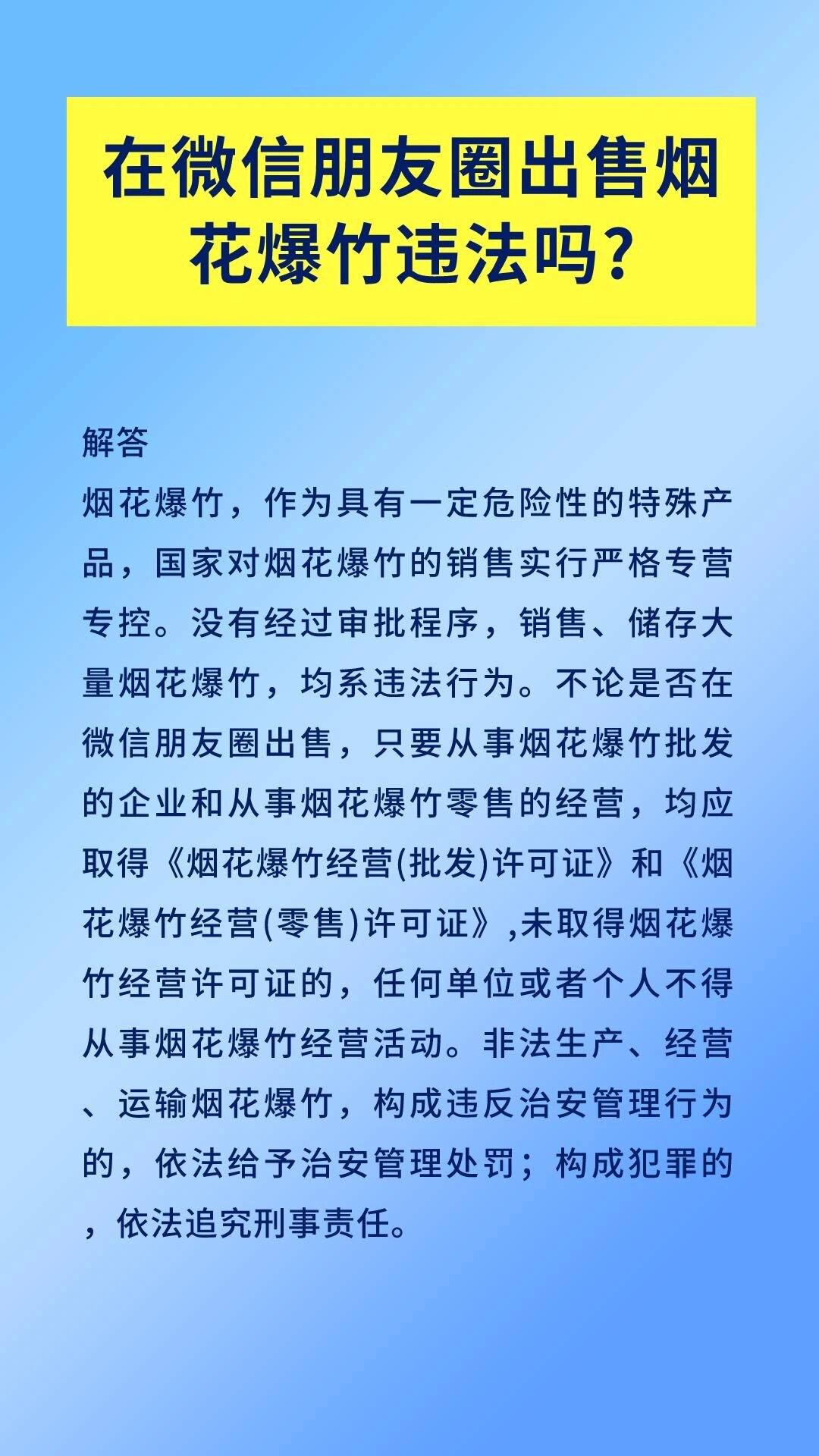 在微信朋友圈出售烟花爆竹违法吗?

解答
烟花爆竹，作为具有一定危险性的特殊产品，国家对烟花爆竹的销售实行严格专营专控。没有经过审批程序，销售、储存大量烟花爆竹，均系违法行为。不论是否在微信朋友圈出售，只要从事烟花爆竹批发的企业和从事烟花爆竹零售的经营，均应取得《烟花爆竹经营(批发)许可证》和《烟花爆竹经营(零售)许可证》,未取得烟花爆竹经营许可证的，任何单位或者个人不得从事烟花爆竹经营活动。非法生产、经营、运输烟花爆竹，构成违反治安管理行为的，依法给予治安管理处罚；构成犯罪的，依法追究刑事责任。